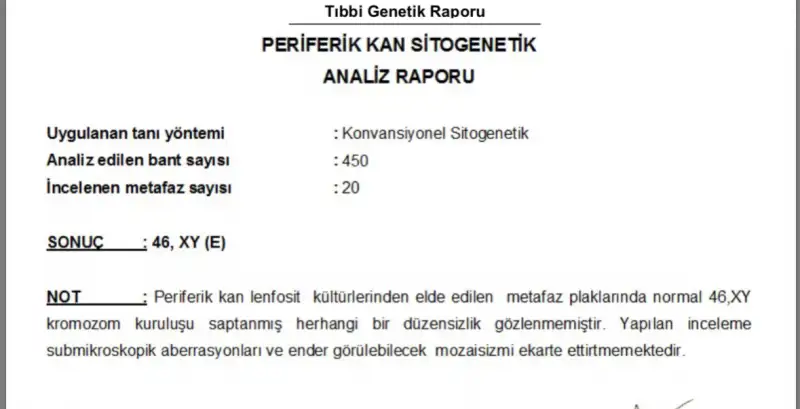 Tıbbi Genetik Raporu

PERİFERİK KAN SİTOGENETİK
ANALİZ RAPORU

Uygulanan tanı yöntemi : Konvansiyonel Sitogenetik
Analiz edilen bant sayısı : 450
İncelenen metafaz sayısı : 20

SONUÇ : 46, XY (E)

NOT : Periferik kan lenfosit kültürlerinden elde edilen metafaz plaklarında normal 46,XY kromozom kuruluşu saptanmış herhangi bir düzensizlik gözlenmemiştir. Yapılan inceleme submikroskopik aberrasyonları ve ender görülebilecek mozaisizmi ekarte ettirtmemektedir.